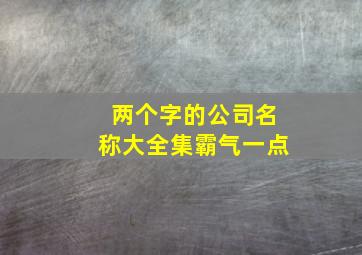 两个字的公司名称大全集霸气一点